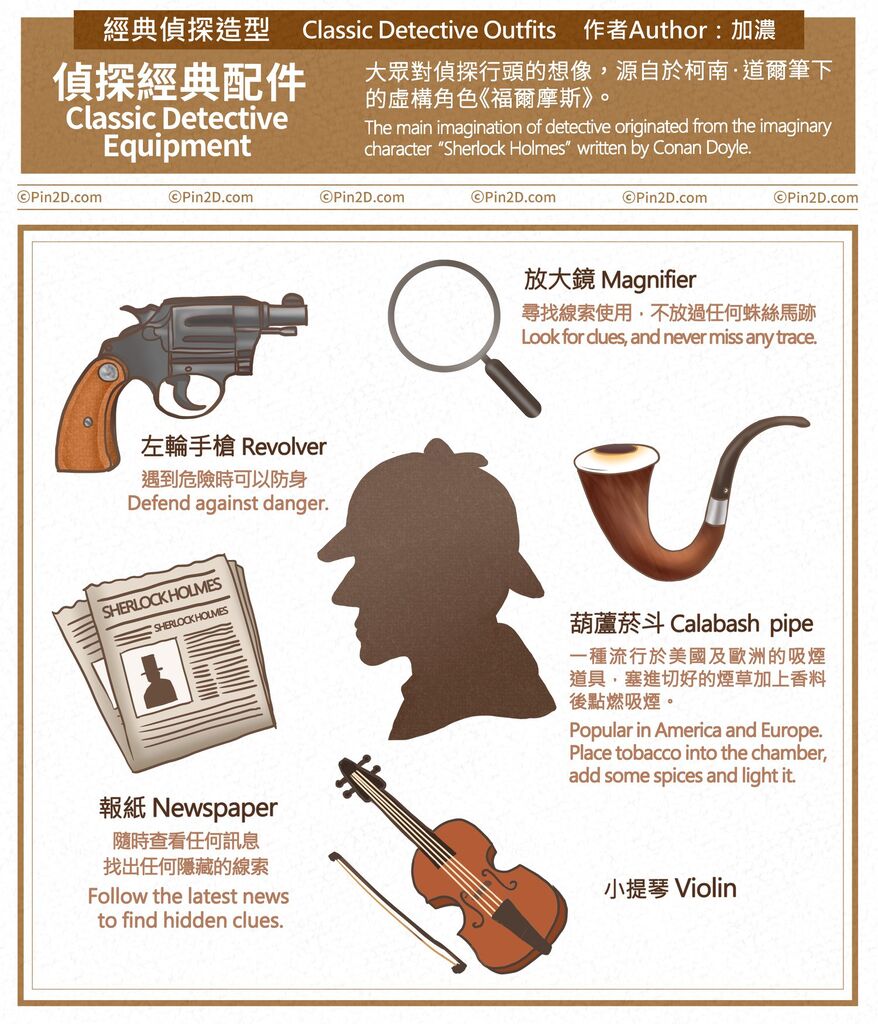 經典偵探造型 Classic Detective Outfits 作者Author：加濃

偵探經典配件
Classic Detective Equipment

大眾對偵探行頭的想像，源自於柯南·道爾筆下的虛構角色《福爾摩斯》。
The main imagination of detective originated from the imaginary character "Sherlock Holmes" written by Conan Doyle.

©Pin2D.com ©Pin2D.com ©Pin2D.com ©Pin2D.com ©Pin2D.com ©Pin2D.com

放大鏡 Magnifier
尋找線索使用，不放過任何蛛絲馬跡
Look for clues, and never miss any trace.

左輪手槍 Revolver
遇到危險時可以防身
Defend against danger.

SHERLOCK HOLMES
SHERLOCK HOLMES

葫蘆菸斗 Calabash pipe
一種流行於美國及歐洲的吸煙道具，塞進切好的煙草加上香料後點燃吸煙。
Popular in America and Europe. Place tobacco into the chamber, add some spices and light it.

報紙 Newspaper
隨時查看任何訊息
找出任何隱藏的線索
Follow the latest news to find hidden clues.

小提琴 Violin